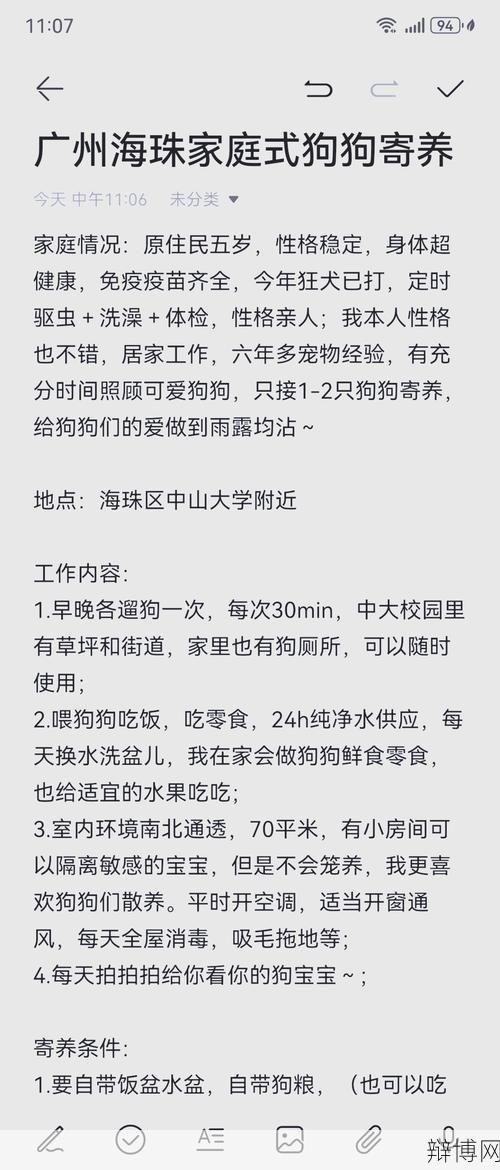 11:07

94

广州海珠家庭式狗狗寄养

今天 中午11:06 未分类

家庭情况：原住民五岁，性格稳定，身体超健康，免疫疫苗齐全，今年狂犬已打，定时驱虫 + 洗澡 + 体检，性格亲人；我本人性格也不错，居家工作，六年多宠物经验，有充分时间照顾可爱狗狗，只接1-2只狗狗寄养，给狗狗们的爱做到雨露均沾 ~

地点：海珠区中山大学附近

工作内容：
1.早晚各遛狗一次，每次30min，中大校园里有草坪和街道，家里也有狗厕所，可以随时使用；
2.喂狗狗吃饭，吃零食，24h纯净水供应，每天换水洗盆儿，我在家会做狗狗鲜食零食，也给适宜的水果吃吃；
3.室内环境南北通透，70平米，有小房间可以隔离敏感的宝宝，但是不会笼养，我更喜欢狗狗们散养。平时开空调，适当开窗通风，每天全屋消毒，吸毛拖地等；
4.每天拍拍拍给你看你的狗宝宝 ~ ;

寄养条件：
1.要自带饭盆水盆，自带狗粮，（也可以吃

辩博网